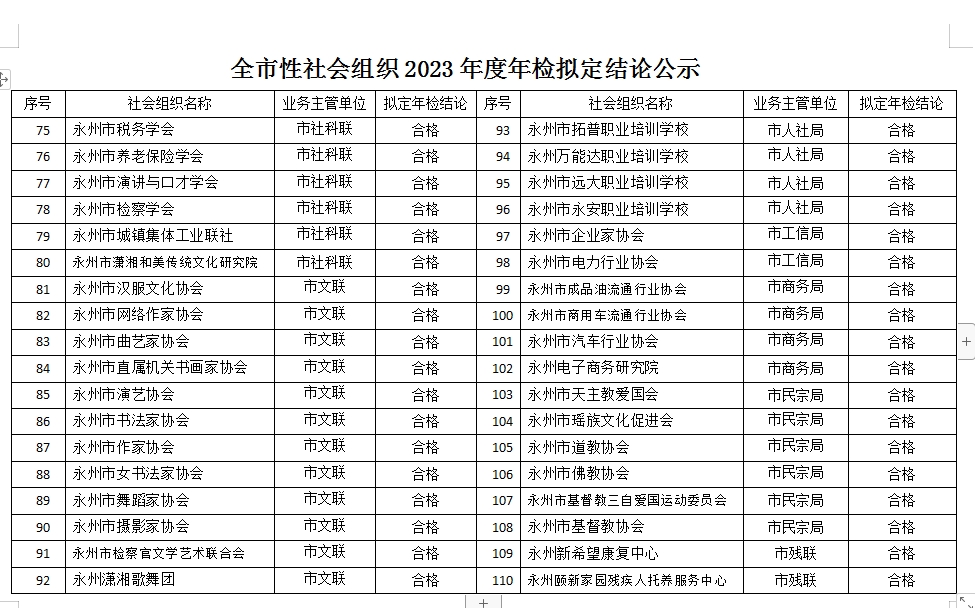 全市性社会组织 2023 年度年检拟定结论公示

| 序号 | 社会组织名称 | 业务主管单位 | 拟定年检结论 | 序号 | 社会组织名称 | 业务主管单位 | 拟定年检结论 |
|---|---|---|---|---|---|---|---|
| 75 | 永州市税务学会 | 市社科联 | 合格 | 93 | 永州市拓普职业培训学校 | 市人社局 | 合格 |
| 76 | 永州市养老保险学会 | 市社科联 | 合格 | 94 | 永州万能达职业培训学校 | 市人社局 | 合格 |
| 77 | 永州市演讲与口才学会 | 市社科联 | 合格 | 95 | 永州市远大职业培训学校 | 市人社局 | 合格 |
| 78 | 永州市检察学会 | 市社科联 | 合格 | 96 | 永州市永安职业培训学校 | 市人社局 | 合格 |
| 79 | 永州市城镇集体工业联社 | 市社科联 | 合格 | 97 | 永州市企业家协会 | 市工信局 | 合格 |
| 80 | 永州市潇湘和美传统文化研究院 | 市社科联 | 合格 | 98 | 永州市电力行业协会 | 市工信局 | 合格 |
| 81 | 永州市汉服文化协会 | 市文联 | 合格 | 99 | 永州市成品油流通行业协会 | 市商务局 | 合格 |
| 82 | 永州市网络作家协会 | 市文联 | 合格 | 100 | 永州市商用车流通行业协会 | 市商务局 | 合格 |
| 83 | 永州市曲艺家协会 | 市文联 | 合格 | 101 | 永州市汽车行业协会 | 市商务局 | 合格 |
| 84 | 永州市直属机关书画家协会 | 市文联 | 合格 | 102 | 永州电子商务研究院 | 市商务局 | 合格 |
| 85 | 永州市演艺协会 | 市文联 | 合格 | 103 | 永州市天主教爱国会 | 市民宗局 | 合格 |
| 86 | 永州市书法家协会 | 市文联 | 合格 | 104 | 永州市瑶族文化促进会 | 市民宗局 | 合格 |
| 87 | 永州市作家协会 | 市文联 | 合格 | 105 | 永州市道教协会 | 市民宗局 | 合格 |
| 88 | 永州市女书法家协会 | 市文联 | 合格 | 106 | 永州市佛教协会 | 市民宗局 | 合格 |
| 89 | 永州市舞蹈家协会 | 市文联 | 合格 | 107 | 永州市基督教三自爱国运动委员会 | 市民宗局 | 合格 |
| 90 | 永州市摄影家协会 | 市文联 | 合格 | 108 | 永州市基督教协会 | 市民宗局 | 合格 |
| 91 | 永州市检察官文学艺术联合会 | 市文联 | 合格 | 109 | 永州新希望康复中心 | 市残联 | 合格 |
| 92 | 永州潇湘歌舞团 | 市文联 | 合格 | 110 | 永州颐新家园残疾人托养服务中心 | 市残联 | 合格 |